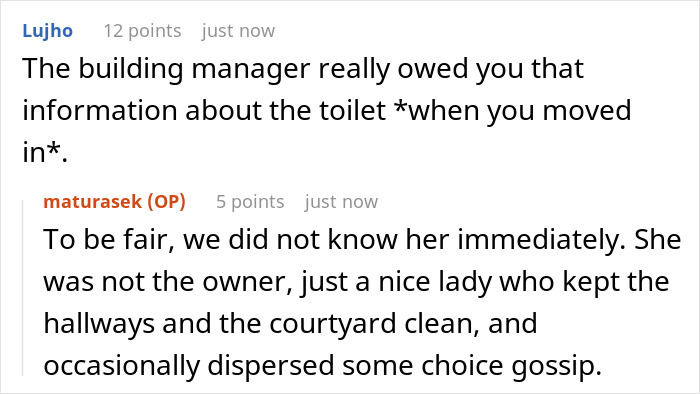 Lujho 12 points just now

The building manager really owed you that information about the toilet *when you moved in*.

maturasek (OP) 5 points just now

To be fair, we did not know her immediately. She was not the owner, just a nice lady who kept the hallways and the courtyard clean, and occasionally dispersed some choice gossip.